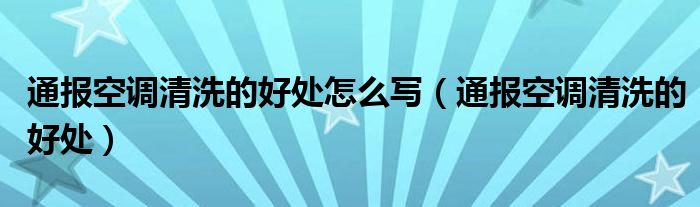 通报空调清洗的好处怎么写（通报空调清洗的好处）